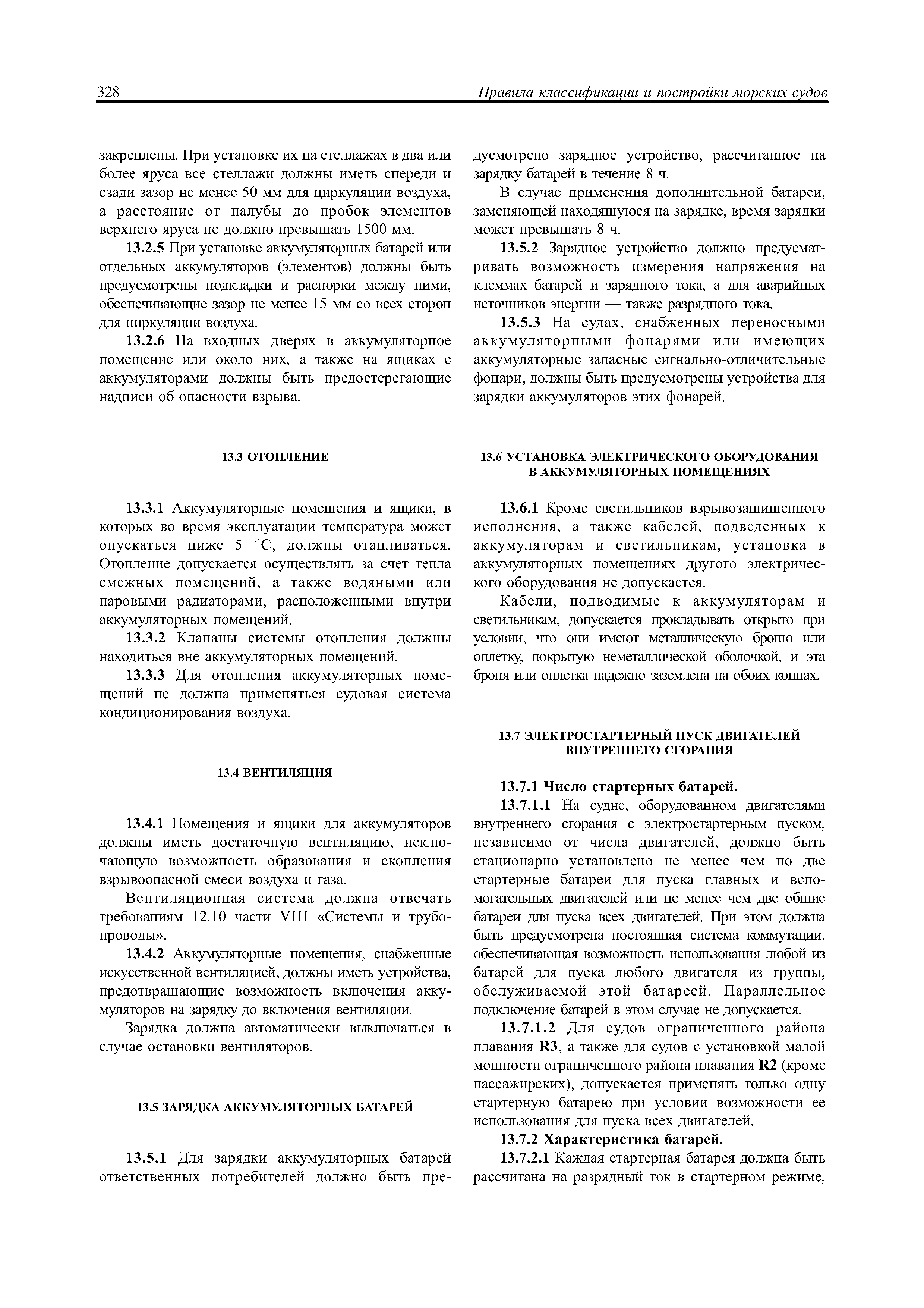 328 Правила классификации и постройки морских судов

закреплены. При установке их на стеллажах в два или более яруса все стеллажи должны иметь спереди и сзади зазор не менее 50 мм для циркуляции воздуха, а расстояние от палубы до пробок элементов верхнего яруса не должно превышать 1500 мм.

13.2.5 При установке аккумуляторных батарей или отдельных аккумуляторов (элементов) должны быть предусмотрены подкладки и распорки между ними, обеспечивающие зазор не менее 15 мм со всех сторон для циркуляции воздуха.

13.2.6 На входных дверях в аккумуляторное помещение или около них, а также на ящиках с аккумуляторами должны быть предостерегающие надписи об опасности взрыва.

13.3 ОТОПЛЕНИЕ

13.3.1 Аккумуляторные помещения и ящики, в которых во время эксплуатации температура может опускаться ниже 5 °С, должны отапливаться. Отопление допускается осуществлять за счет тепла смежных помещений, а также водяными или паровыми радиаторами, расположенными внутри аккумуляторных помещений.

13.3.2 Клапаны системы отопления должны находиться вне аккумуляторных помещений.

13.3.3 Для отопления аккумуляторных помещений не должна применяться судовая система кондиционирования воздуха.

13.4 ВЕНТИЛЯЦИЯ

13.4.1 Помещения и ящики для аккумуляторов должны иметь достаточную вентиляцию, исключающую возможность образования и скопления взрывоопасной смеси воздуха и газа.

Вентиляционная система должна отвечать требованиям 12.10 части VIII «Системы и трубопроводы».

13.4.2 Аккумуляторные помещения, снабженные искусственной вентиляцией, должны иметь устройства, предотвращающие возможность включения аккумуляторов на зарядку до включения вентиляции.

Зарядка должна автоматически выключаться в случае остановки вентиляторов.

13.5 ЗАРЯДКА АККУМУЛЯТОРНЫХ БАТАРЕЙ

13.5.1 Для зарядки аккумуляторных батарей ответственных потребителей должно быть предусмотрено зарядное устройство, рассчитанное на зарядку батарей в течение 8 ч.

В случае применения дополнительной батареи, заменяющей находящуюся на зарядке, время зарядки может превышать 8 ч.

13.5.2 Зарядное устройство должно предусматривать возможность измерения напряжения на клеммах батарей и зарядного тока, а для аварийных источников энергии — также разрядного тока.

13.5.3 На судах, снабженных переносными аккумуляторными фонарями или имеющих аккумуляторные запасные сигнально-отличительные фонари, должны быть предусмотрены устройства для зарядки аккумуляторов этих фонарей.

13.6 УСТАНОВКА ЭЛЕКТРИЧЕСКОГО ОБОРУДОВАНИЯ В АККУМУЛЯТОРНЫХ ПОМЕЩЕНИЯХ

13.6.1 Кроме светильников взрывозащищенного исполнения, а также кабелей, подведенных к аккумуляторам и светильникам, установка в аккумуляторных помещениях другого электрического оборудования не допускается.

Кабели, подводимые к аккумуляторам и светильникам, допускается прокладывать открыто при условии, что они имеют металлическую броню или оплетку, покрытую неметаллической оболочкой, и эта броня или оплетка надежно заземлена на обоих концах.

13.7 ЭЛЕКТРОСТАРТЕРНЫЙ ПУСК ДВИГАТЕЛЕЙ ВНУТРЕННЕГО СГОРАНИЯ

13.7.1 Число стартерных батарей.

13.7.1.1 На судне, оборудованном двигателями внутреннего сгорания с электростартерным пуском, независимо от числа двигателей, должно быть стационарно установлено не менее чем по две стартерные батареи для пуска главных и вспомогательных двигателей или не менее чем две общие батареи для пуска всех двигателей. При этом должна быть предусмотрена постоянная система коммутации, обеспечивающая возможность использования любой из батарей для пуска любого двигателя из группы, обслуживаемой этой батареей. Параллельное подключение батарей в этом случае не допускается.

13.7.1.2 Для судов ограниченного района плавания R3, а также для судов с установкой малой мощности ограниченного района плавания R2 (кроме пассажирских), допускается применять только одну стартерную батарею при условии возможности ее использования для пуска всех двигателей.

13.7.2 Характеристика батарей.

13.7.2.1 Каждая стартерная батарея должна быть рассчитана на разрядный ток в стартерном режиме,